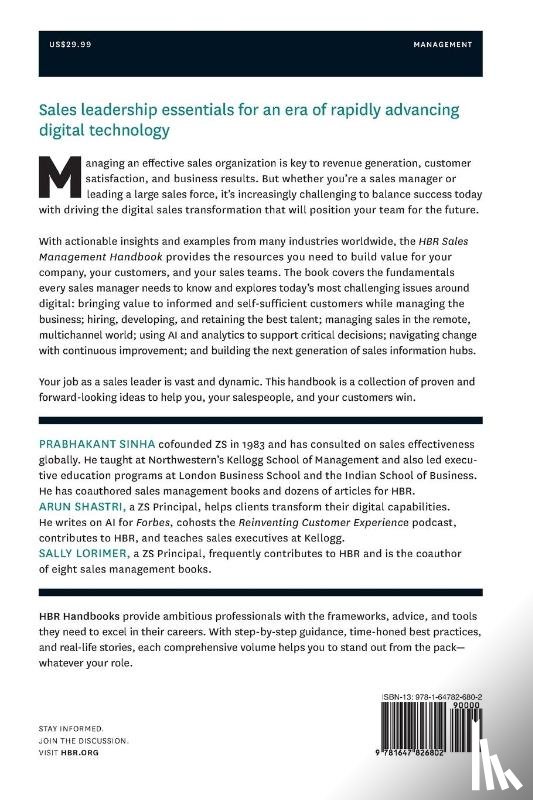 US$29.99

MANAGEMENT

Sales leadership essentials for an era of rapidly advancing digital technology

Managing an effective sales organization is key to revenue generation, customer satisfaction, and business results. But whether you're a sales manager or leading a large sales force, it's increasingly challenging to balance success today with driving the digital sales transformation that will position your team for the future.

With actionable insights and examples from many industries worldwide, the HBR Sales Management Handbook provides the resources you need to build value for your company, your customers, and your sales teams. The book covers the fundamentals every sales manager needs to know and explores today's most challenging issues around digital: bringing value to informed and self-sufficient customers while managing the business; hiring, developing, and retaining the best talent; managing sales in the remote, multichannel world; using AI and analytics to support critical decisions; navigating change with continuous improvement; and building the next generation of sales information hubs.

Your job as a sales leader is vast and dynamic. This handbook is a collection of proven and forward-looking ideas to help you, your salespeople, and your customers win.

PRABHAKANT SINHA cofounded ZS in 1983 and has consulted on sales effectiveness globally. He taught at Northwestern's Kellogg School of Management and also led executive education programs at London Business School and the Indian School of Business. He has coauthored sales management books and dozens of articles for HBR.
ARUN SHASTRI, a ZS Principal, helps clients transform their digital capabilities. He writes on AI for Forbes, cohosts the Reinventing Customer Experience podcast, contributes to HBR, and teaches sales executives at Kellogg.
SALLY LORIMER, a ZS Principal, frequently contributes to HBR and is the coauthor of eight sales management books.

HBR Handbooks provide ambitious professionals with the frameworks, advice, and tools they need to excel in their careers. With step-by-step guidance, time-honed best practices, and real-life stories, each comprehensive volume helps you to stand out from the pack—whatever your role.

STAY INFORMED.
JOIN THE DISCUSSION.
VISIT HBR.ORG

ISBN-13: 978-1-64782-680-2
90000
9 781647 826802